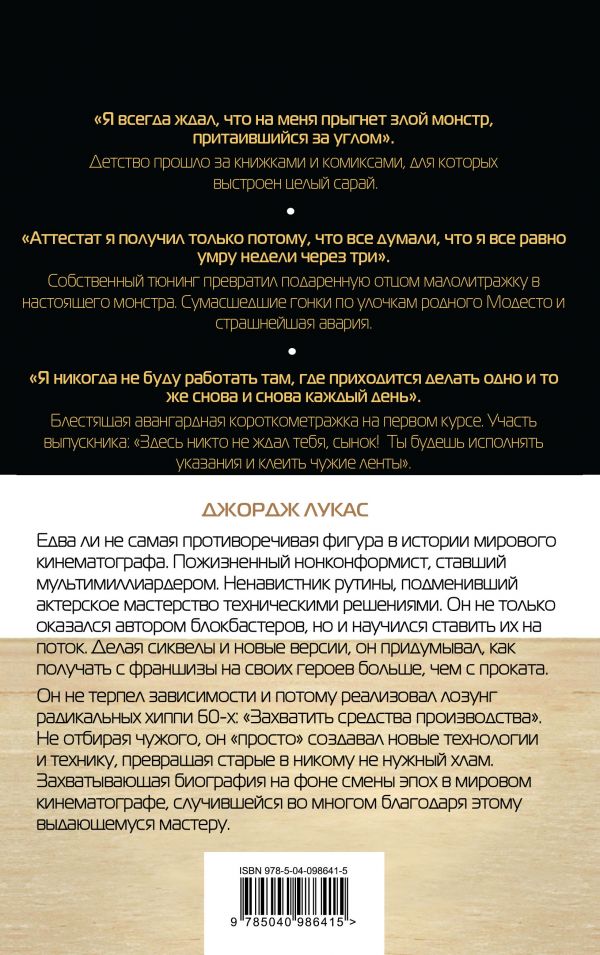 «Я всегда ждал, что на меня прыгнет злой монстр, притаившийся за углом».
Детство прошло за книжками и комиксами, для которых выстроен целый сарай.

•

«Аттестат я получил только потому, что все думали, что я все равно умру недели через три».
Собственный тюнинг превратил подаренную отцом малолитражку в настоящего монстра. Сумасшедшие гонки по улочкам родного Модесто и страшнейшая авария.

•

«Я никогда не буду работать там, где приходится делать одно и то же снова и снова каждый день».
Блестящая авангардная короткометражка на первом курсе. Участь выпускника: «Здесь никто не ждал тебя, сынок! Ты будешь исполнять указания и клеить чужие ленты».

ДЖОРДЖ ЛУКАС

Едва ли не самая противоречивая фигура в истории мирового кинематографа. Пожизненный нонконформист, ставший мультимиллиардером. Ненавистник рутины, подменивший актерское мастерство техническими решениями. Он не только оказался автором блокбастеров, но и научился ставить их на поток. Делая сиквелы и новые версии, он придумывал, как получать с франшизы на своих героев больше, чем с проката.

Он не терпел зависимости и потому реализовал лозунг радикальных хиппи 60-х: «Захватить средства производства». Не отбирая чужого, он «просто» создавал новые технологии и технику, превращая старые в никому не нужный хлам. Захватывающая биография на фоне смены эпох в мировом кинематографе, случившейся во многом благодаря этому выдающемуся мастеру.

ISBN 978-5-04-098641-5

9 785040 986415 >